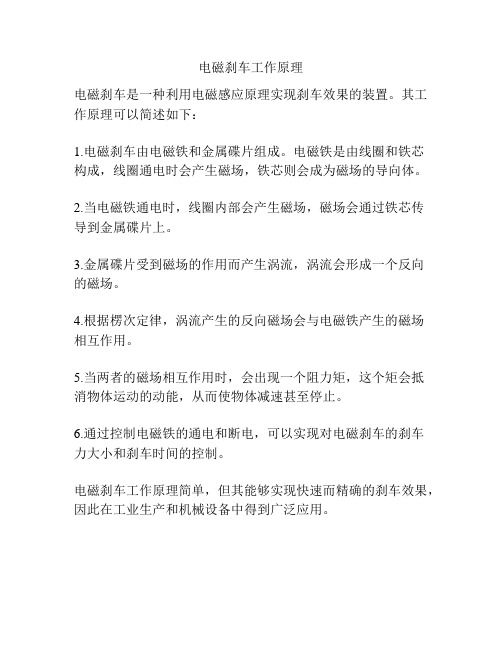 电磁刹车工作原理

电磁刹车是一种利用电磁感应原理实现刹车效果的装置。其工作原理可以简述如下：

1.电磁刹车由电磁铁和金属碟片组成。电磁铁是由线圈和铁芯构成，线圈通电时会产生磁场，铁芯则会成为磁场的导向体。

2.当电磁铁通电时，线圈内部会产生磁场，磁场会通过铁芯传导到金属碟片上。

3.金属碟片受到磁场的作用而产生涡流，涡流会形成一个反向的磁场。

4.根据楞次定律，涡流产生的反向磁场会与电磁铁产生的磁场相互作用。

5.当两者的磁场相互作用时，会出现一个阻力矩，这个矩会抵消物体运动的动能，从而使物体减速甚至停止。

6.通过控制电磁铁的通电和断电，可以实现对电磁刹车的刹车力大小和刹车时间的控制。

电磁刹车工作原理简单，但其能够实现快速而精确的刹车效果，因此在工业生产和机械设备中得到广泛应用。